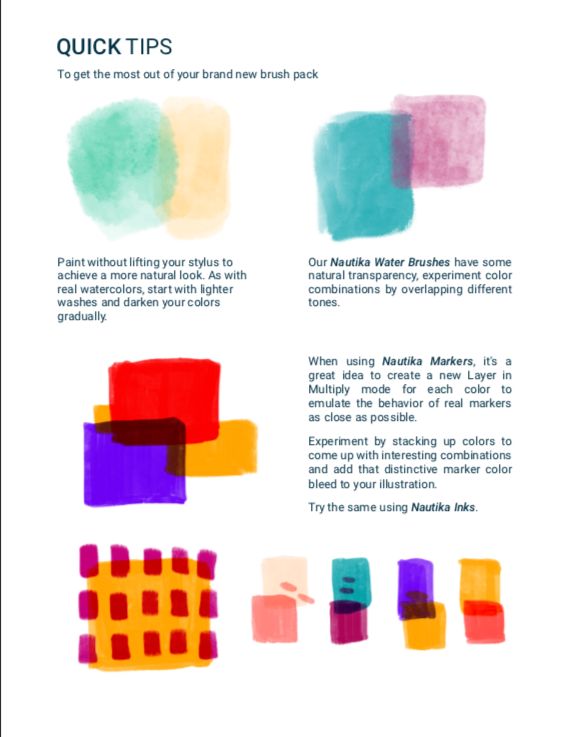 QUICK TIPS

To get the most out of your brand new brush pack

Paint without lifting your stylus to achieve a more natural look. As with real watercolors, start with lighter washes and darken your colors gradually.

Our Nautika Water Brushes have some natural transparency, experiment color combinations by overlapping different tones.

When using Nautika Markers, it's a great idea to create a new Layer in Multiply mode for each color to emulate the behavior of real markers as close as possible.

Experiment by stacking up colors to come up with interesting combinations and add that distinctive marker color bleed to your illustration.

Try the same using Nautika Inks.